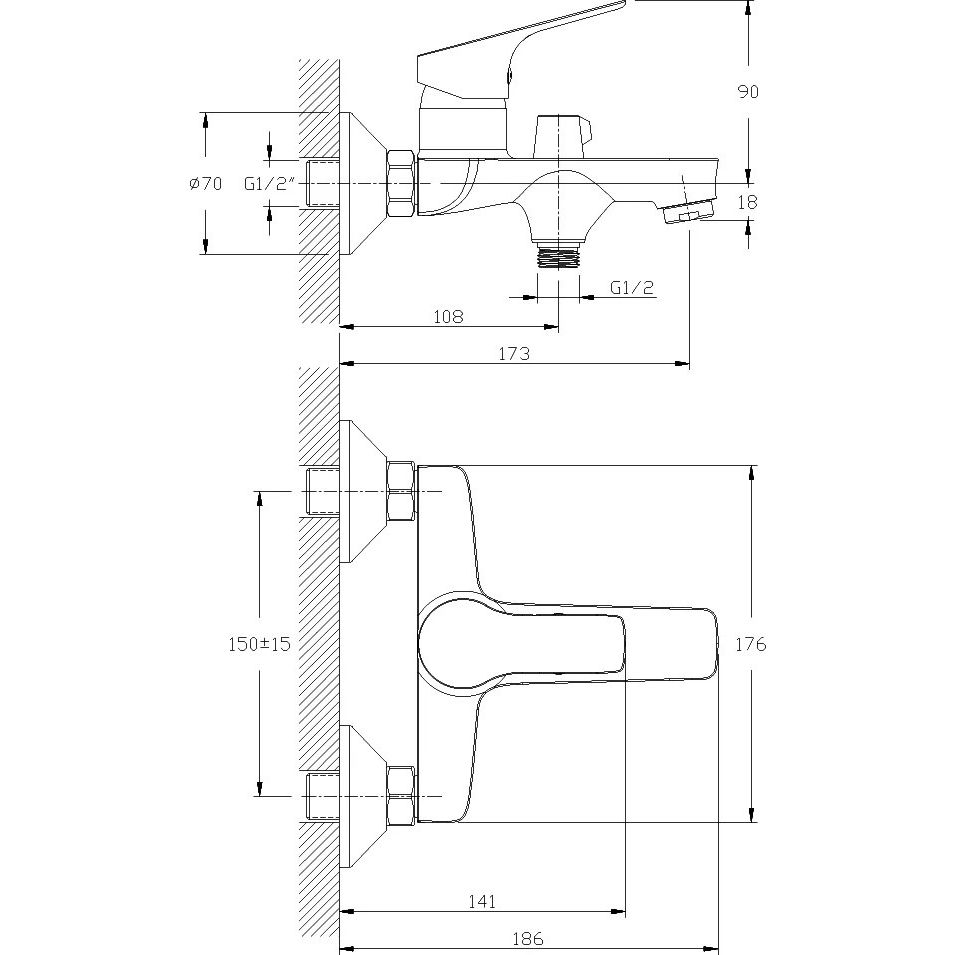 90
ø70
G1/2"
18
G1/2
108
173
150±15
176
141
186